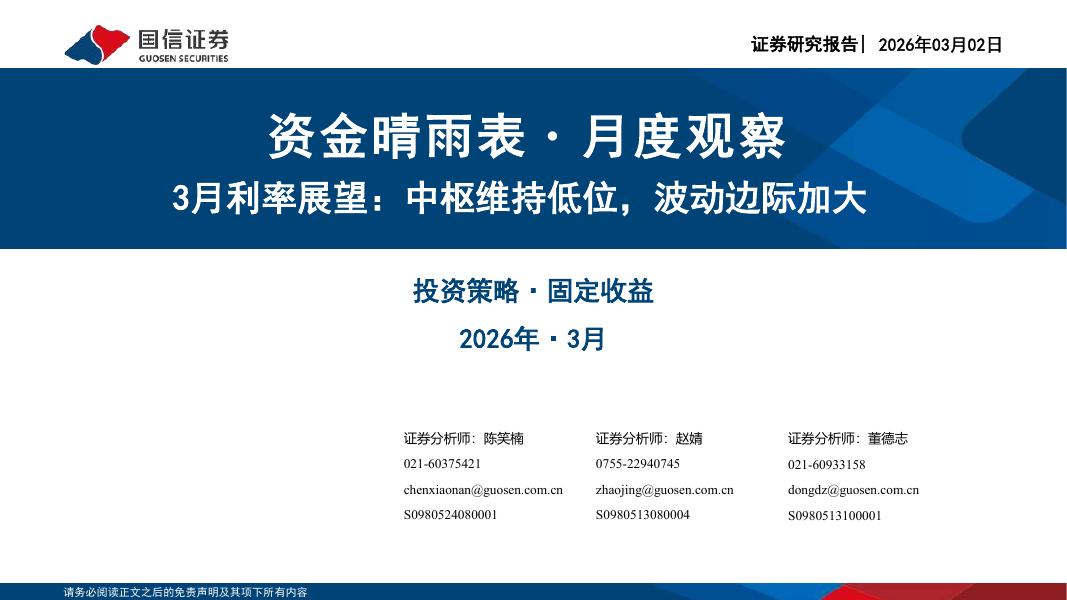 国信证券
GUOSEN SECURITIES

证券研究报告| 2026年03月02日

资金晴雨表 · 月度观察
3月利率展望：中枢维持低位，波动边际加大

投资策略 · 固定收益
2026年 · 3月

证券分析师：陈笑楠
021-60375421
chenxiaonan@guosen.com.cn
S0980524080001

证券分析师：赵婧
0755-22940745
zhaojing@guosen.com.cn
S0980513080004

证券分析师：董德志
021-60933158
dongdz@guosen.com.cn
S0980513100001

请务必阅读正文之后的免责声明及其项下所有内容